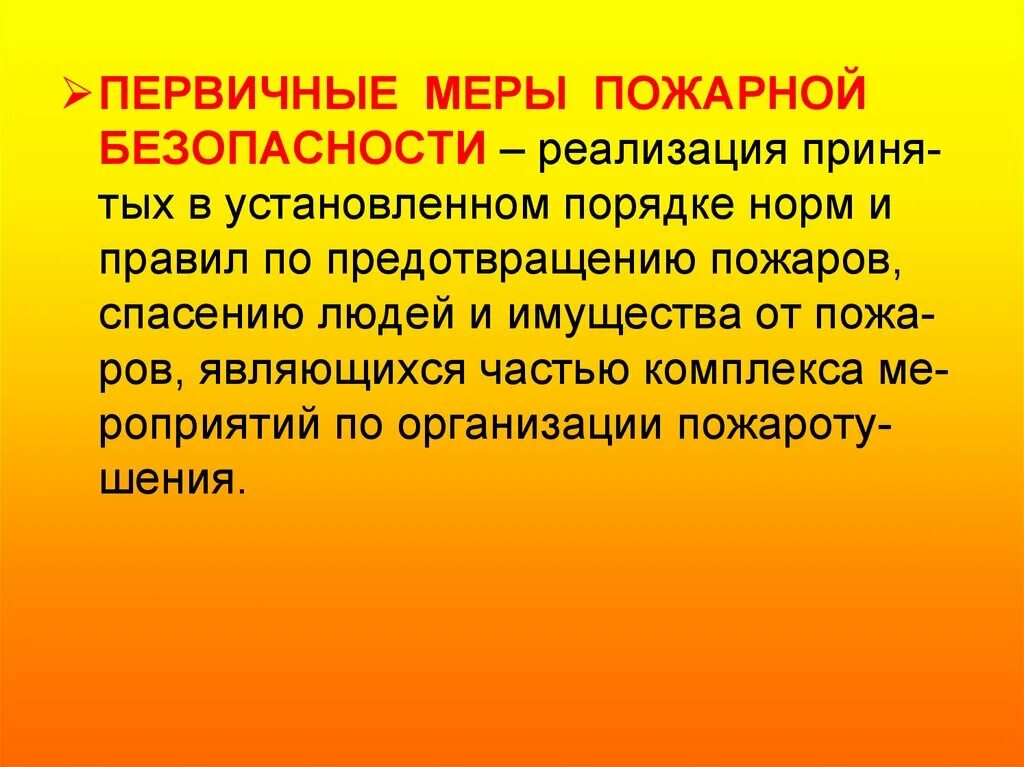 ➢ ПЕРВИЧНЫЕ МЕРЫ ПОЖАРНОЙ БЕЗОПАСНОСТИ – реализация принятых в установленном порядке норм и правил по предотвращению пожаров, спасению людей и имущества от пожаров, являющихся частью комплекса мероприятий по организации пожаротушения.